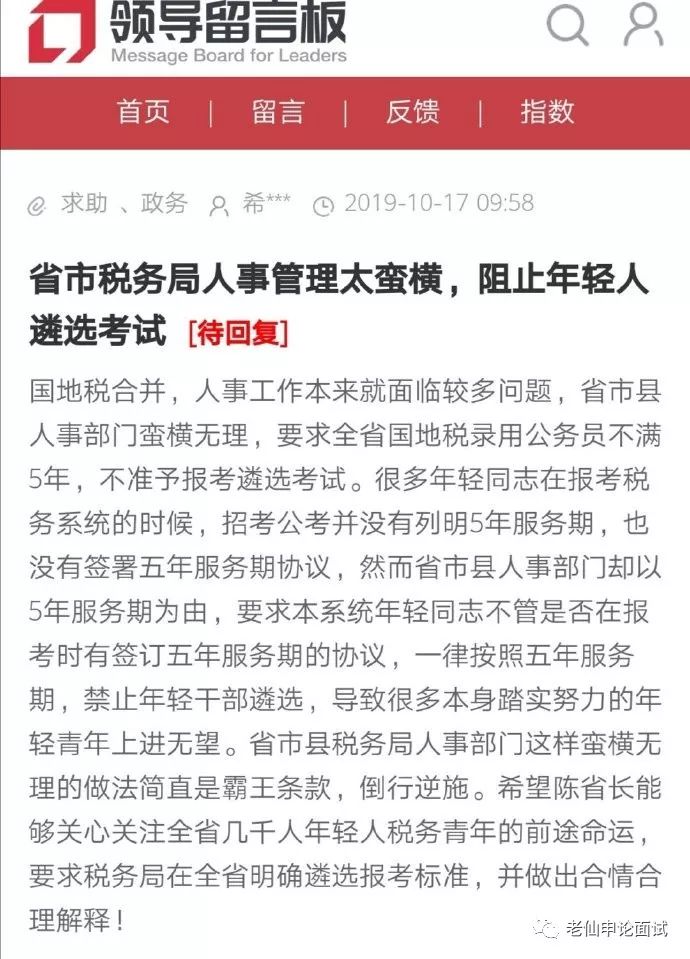 领导留言板
Message Board for Leaders

首页 | 留言 | 反馈 | 指数

求助 、政务 希*** 2019-10-17 09:58

省市税务局人事管理太蛮横，阻止年轻人遴选考试 [待回复]

国地税合并，人事工作本来就面临较多问题，省市县人事部门蛮横无理，要求全省国地税录用公务员不满5年，不准予报考遴选考试。很多年轻同志在报考税务系统的时候，招考公考并没有列明5年服务期，也没有签署五年服务期协议，然而省市县人事部门却以5年服务期为由，要求本系统年轻同志不管是否在报考时有签订五年服务期的协议，一律按照五年服务期，禁止年轻干部遴选，导致很多本身踏实努力的年轻青年上进无望。省市县税务局人事部门这样蛮横无理的做法简直是霸王条款，倒行逆施。希望陈省长能够关心关注全省几千人年轻人税务青年的前途命运，要求税务局在全省明确遴选报考标准，并做出合情合理解释！

老仙申论面试